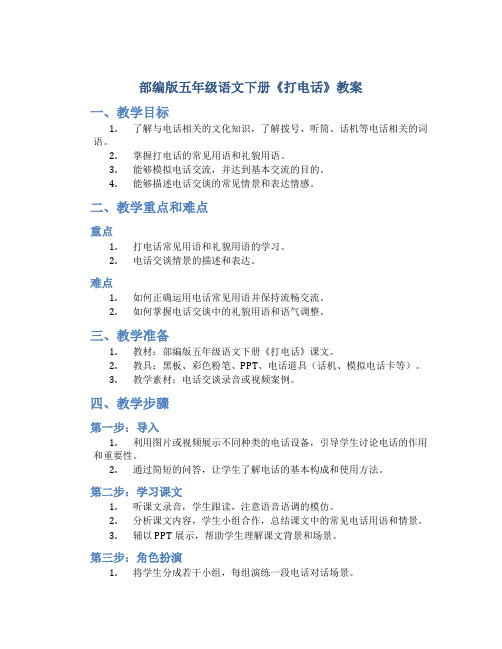 部编版五年级语文下册《打电话》教案

一、教学目标

1. 了解与电话相关的文化知识，了解拨号、听筒、话机等电话相关的词语。
2. 掌握打电话的常见用语和礼貌用语。
3. 能够模拟电话交流，并达到基本交流的目的。
4. 能够描述电话交谈的常见情景和表达情感。

二、教学重点和难点

重点

1. 打电话常见用语和礼貌用语的学习。
2. 电话交谈情景的描述和表达。

难点

1. 如何正确运用电话常见用语并保持流畅交流。
2. 如何掌握电话交谈中的礼貌用语和语气调整。

三、教学准备

1. 教材：部编版五年级语文下册《打电话》课文。
2. 教具：黑板、彩色粉笔、PPT、电话道具（话机、模拟电话卡等）。
3. 教学素材：电话交谈录音或视频案例。

四、教学步骤

第一步：导入

1. 利用图片或视频展示不同种类的电话设备，引导学生讨论电话的作用和重要性。
2. 通过简短的问答，让学生了解电话的基本构成和使用方法。

第二步：学习课文

1. 听课文录音，学生跟读，注意语音语调的模仿。
2. 分析课文内容，学生小组合作，总结课文中的常见电话用语和情景。
3. 辅以PPT展示，帮助学生理解课文背景和场景。

第三步：角色扮演

1. 将学生分成若干小组，每组演练一段电话对话场景。